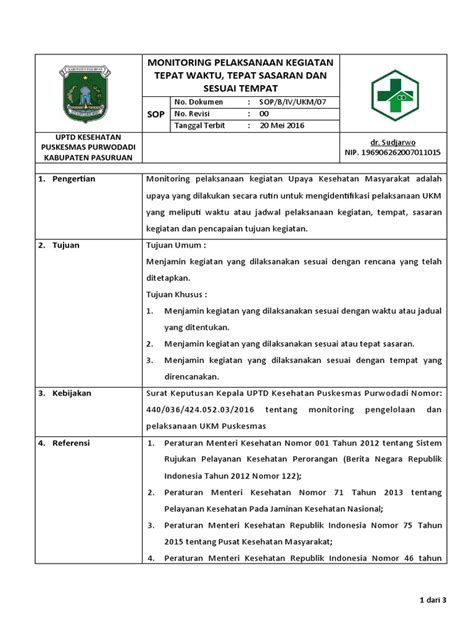 MONITORING PELAKSANAAN KEGIATAN TEPAT WAKTU, TEPAT SASARAN DAN SESUAI TEMPAT

SOP
No. Dokumen : SOP/B/IV/UKM/07
No. Revisi : 00
Tanggal Terbit : 20 Mei 2016

UPTD KESEHATAN
PUSKESMAS PURWODADI
KABUPATEN PASURUAN

dr. Sudjarwo
NIP. 196906262007011015

1. Pengertian

Monitoring pelaksanaan kegiatan Upaya Kesehatan Masyarakat adalah upaya yang dilakukan secara rutin untuk mengidentifikasi pelaksanaan UKM yang meliputi waktu atau jadwal pelaksanaan kegiatan, tempat, sasaran kegiatan dan pencapaian tujuan kegiatan.

2. Tujuan

Tujuan Umum :

Menjamin kegiatan yang dilaksanakan sesuai dengan rencana yang telah ditetapkan.

Tujuan Khusus :

1. Menjamin kegiatan yang dilaksanakan sesuai dengan waktu atau jadual yang ditentukan.
2. Menjamin kegiatan yang dilaksanakan sesuai atau tepat sasaran.
3. Menjamin kegiatan yang dilaksanakan sesuai dengan tempat yang direncanakan.

3. Kebijakan

Surat Keputusan Kepala UPTD Kesehatan Puskesmas Purwodadi Nomor: 440/036/424.052.03/2016 tentang monitoring pengelolaan dan pelaksanaan UKM Puskesmas

4. Referensi

1. Peraturan Menteri Kesehatan Nomor 001 Tahun 2012 tentang Sistem Rujukan Pelayanan Kesehatan Perorangan (Berita Negara Republik Indonesia Tahun 2012 Nomor 122);
2. Peraturan Menteri Kesehatan Nomor 71 Tahun 2013 tentang Pelayanan Kesehatan Pada Jaminan Kesehatan Nasional;
3. Peraturan Menteri Kesehatan Republik Indonesia Nomor 75 Tahun 2015 tentang Pusat Kesehatan Masyarakat;
4. Peraturan Menteri Kesehatan Republik Indonesia Nomor 46 tahun

1 dari 3